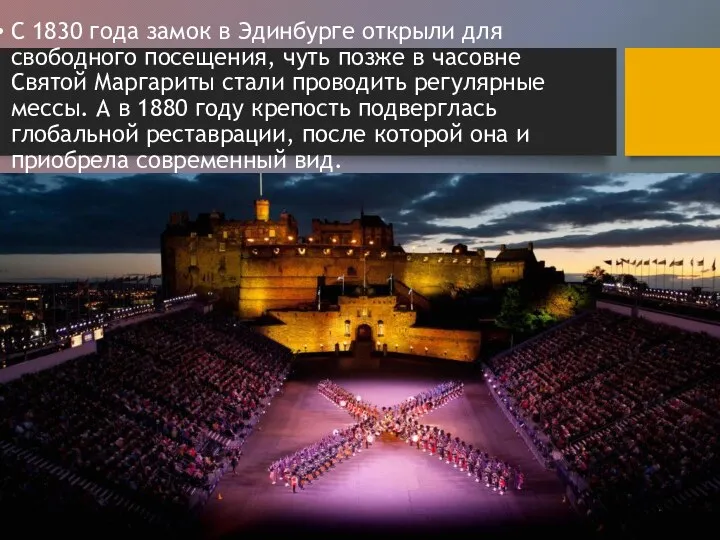 • С 1830 года замок в Эдинбурге открыли для свободного посещения, чуть позже в часовне Святой Маргариты стали проводить регулярные мессы. А в 1880 году крепость подверглась глобальной реставрации, после которой она и приобрела современный вид.